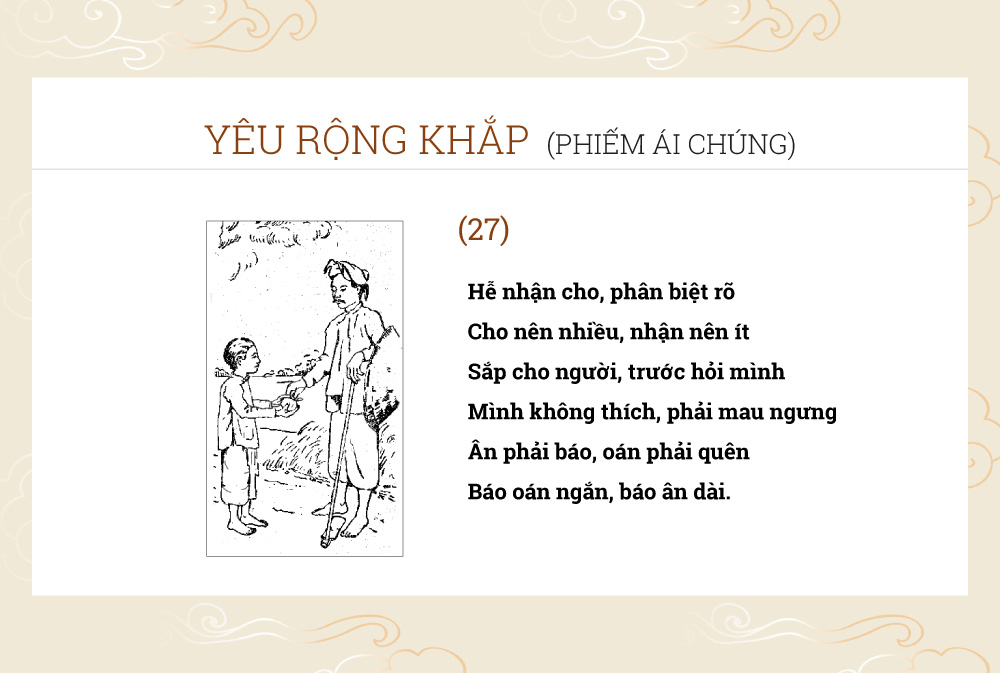 YÊU RỘNG KHẮP (PHIẾM ÁI CHÚNG)

(27)

Hễ nhận cho, phân biệt rõ
Cho nên nhiều, nhận nên ít
Sắp cho người, trước hỏi mình
Mình không thích, phải mau ngưng
Ân phải báo, oán phải quên
Báo oán ngắn, báo ân dài.